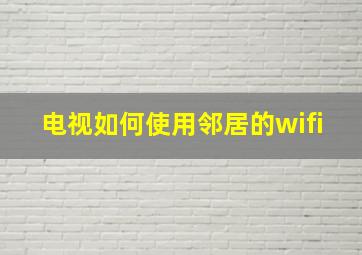 电视如何使用邻居的wifi